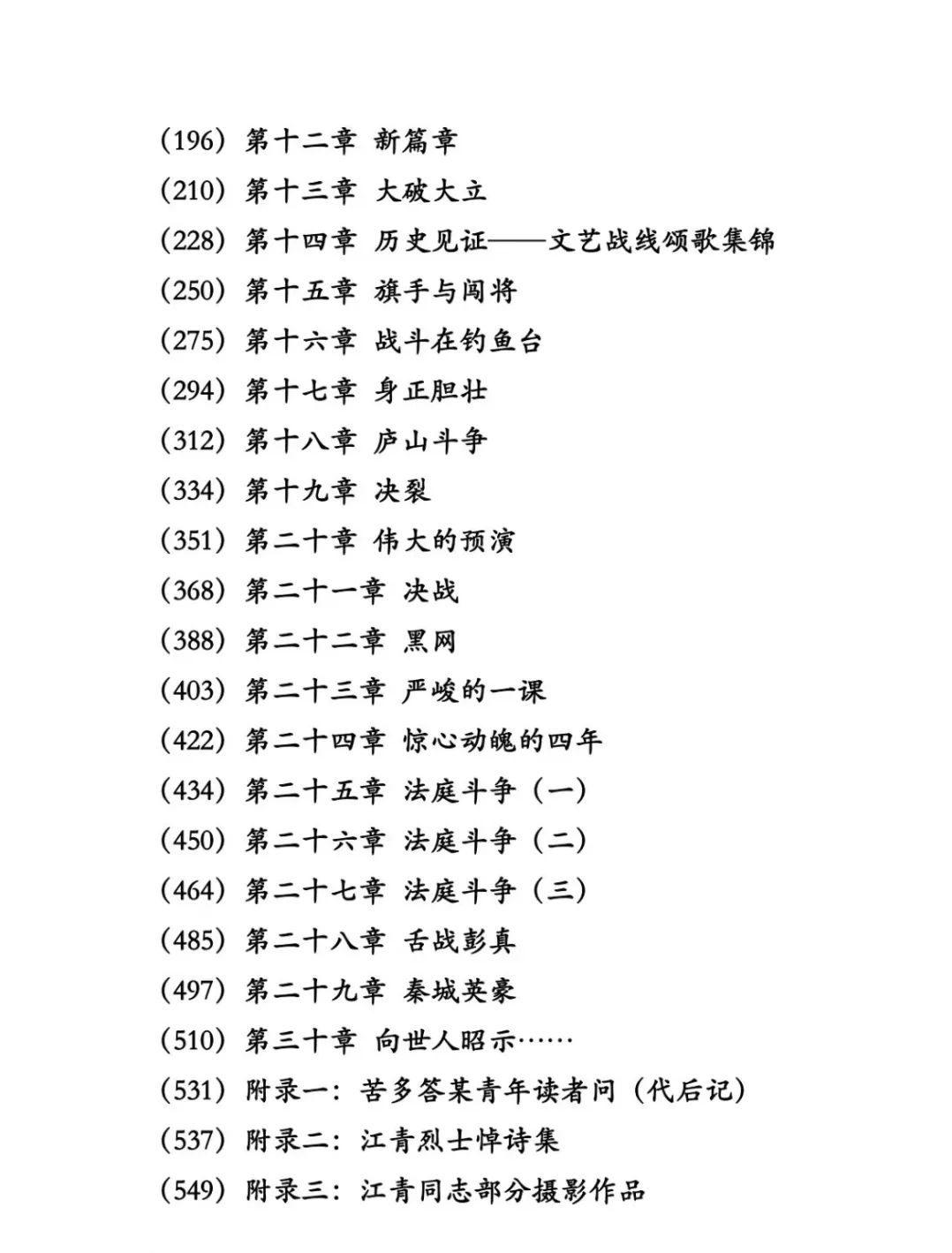 (196) 第十二章 新篇章

(210) 第十三章 大破大立

(228) 第十四章 历史见证——文艺战线颂歌集锦

(250) 第十五章 旗手与闯将

(275) 第十六章 战斗在钓鱼台

(294) 第十七章 身正胆壮

(312) 第十八章 庐山斗争

(334) 第十九章 决裂

(351) 第二十章 伟大的预演

(368) 第二十一章 决战

(388) 第二十二章 黑网

(403) 第二十三章 严峻的一课

(422) 第二十四章 惊心动魄的四年

(434) 第二十五章 法庭斗争(一)

(450) 第二十六章 法庭斗争(二)

(464) 第二十七章 法庭斗争(三)

(485) 第二十八章 舌战彭真

(497) 第二十九章 秦城英豪

(510) 第三十章 向世人昭示……

(531) 附录一:苦多答某青年读者问(代后记)

(537) 附录二:江青烈士悼诗集

(549) 附录三:江青同志部分摄影作品